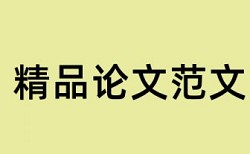 精品论文范文